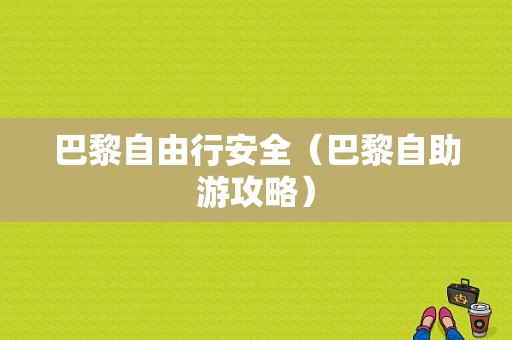 巴黎自由行安全（巴黎自助游攻略）